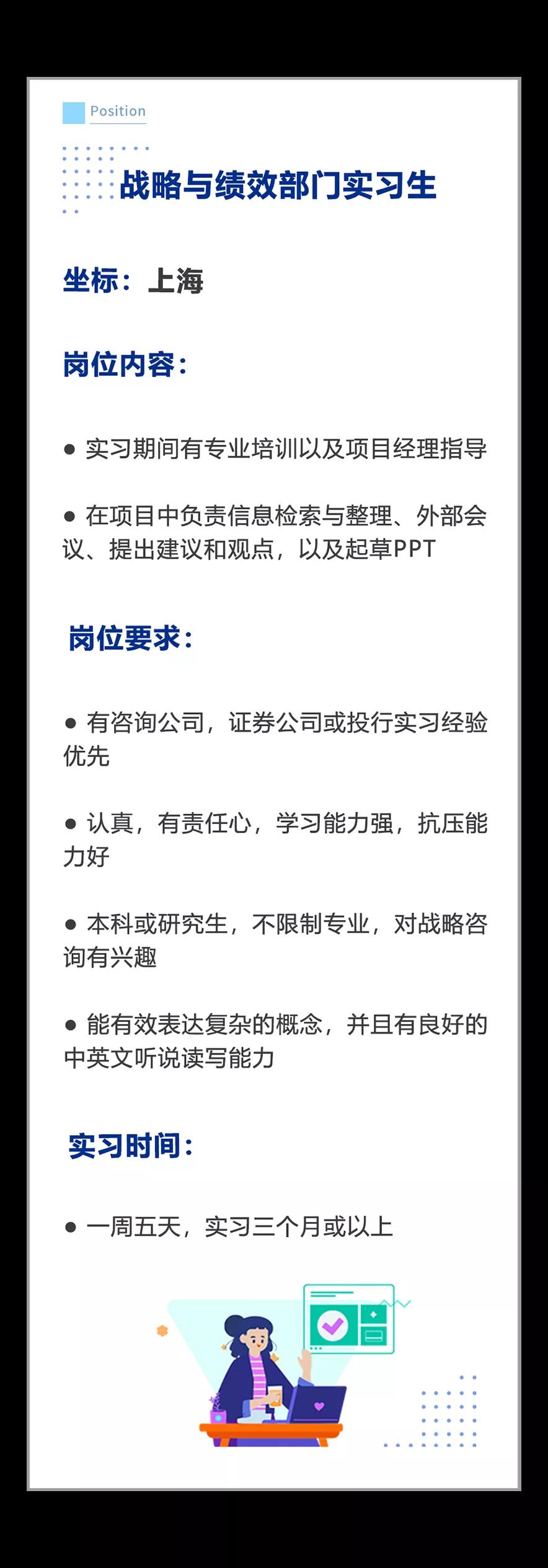 Position

战略与绩效部门实习生

坐标：上海

岗位内容：

• 实习期间有专业培训以及项目经理指导

• 在项目中负责信息检索与整理、外部会议、提出建议和观点，以及起草PPT

岗位要求：

• 有咨询公司，证券公司或投行实习经验优先

• 认真，有责任心，学习能力强，抗压能力好

• 本科或研究生，不限制专业，对战略咨询有兴趣

• 能有效表达复杂的概念，并且有良好的中英文听说读写能力

实习时间：

• 一周五天，实习三个月或以上